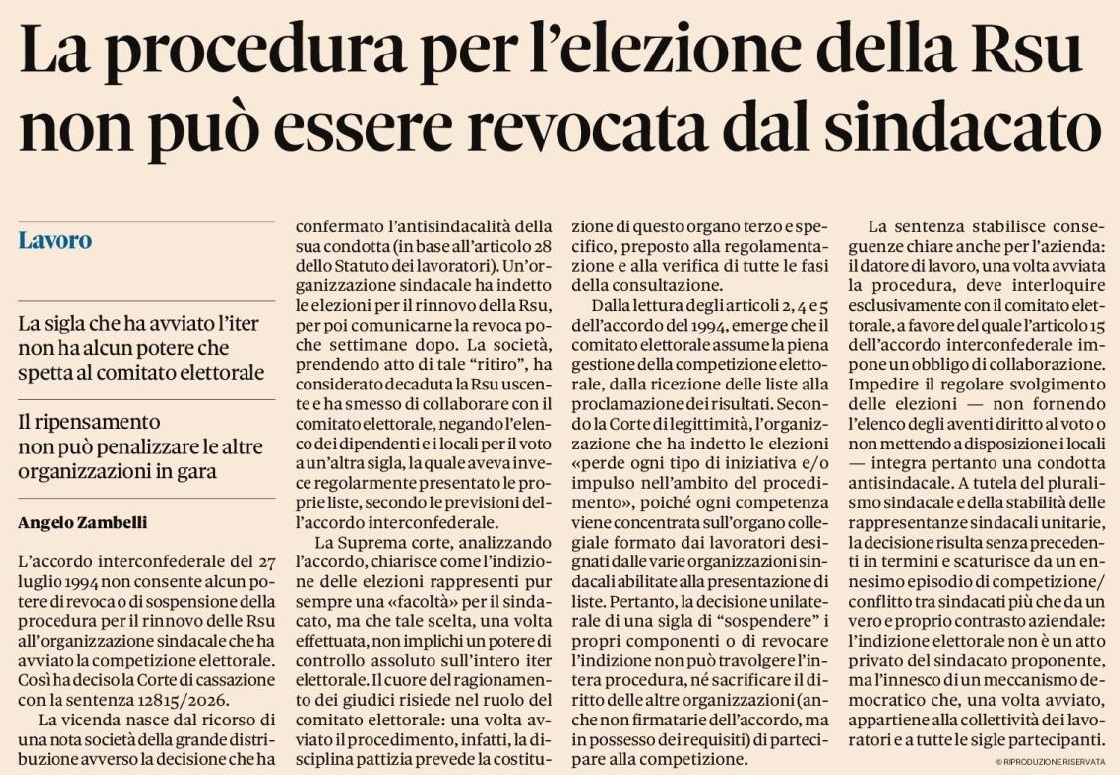 La procedura per l'elezione della Rsu non può essere revocata dal sindacato

Lavoro

La sigla che ha avviato l'iter non ha alcun potere che spetta al comitato elettorale

Il ripensamento non può penalizzare le altre organizzazioni in gara

Angelo Zambelli

L'accordo interconfederale del 27 luglio 1994 non consente alcun potere di revoca o di sospensione della procedura per il rinnovo delle Rsu all'organizzazione sindacale che ha avviato la competizione elettorale. Così ha deciso la Corte di cassazione con la sentenza 12815/2026.

La vicenda nasce dal ricorso di una nota società della grande distribuzione avverso la decisione che ha confermato l'antisindacalità della sua condotta (in base all'articolo 28 dello Statuto dei lavoratori). Un'organizzazione sindacale ha indetto le elezioni per il rinnovo della Rsu, per poi comunicarne la revoca poche settimane dopo. La società, prendendo atto di tale "ritiro", ha considerato decaduta la Rsu uscente e ha smesso di collaborare con il comitato elettorale, negando l'elenco dei dipendenti e i locali per il voto a un'altra sigla, la quale aveva invece regolarmente presentato le proprie liste, secondo le previsioni dell'accordo interconfederale.

La Suprema corte, analizzando l'accordo, chiarisce come l'indizione delle elezioni rappresenti pur sempre una «facoltà» per il sindacato, ma che tale scelta, una volta effettuata, non implichi un potere di controllo assoluto sull'intero iter elettorale. Il cuore del ragionamento dei giudici risiede nel ruolo del comitato elettorale: una volta avviato il procedimento, infatti, la disciplina pattizia prevede la costituzione di questo organo terzo e specifico, preposto alla regolamentazione e alla verifica di tutte le fasi della consultazione.

Dalla lettura degli articoli 2, 4 e 5 dell'accordo del 1994, emerge che il comitato elettorale assume la piena gestione della competizione elettorale, dalla ricezione delle liste alla proclamazione dei risultati. Secondo la Corte di legittimità, l'organizzazione che ha indetto le elezioni «perde ogni tipo di iniziativa e/o impulso nell'ambito del procedimento», poiché ogni competenza viene concentrata sull'organo collegiale formato dai lavoratori designati dalle varie organizzazioni sindacali abilitate alla presentazione di liste. Pertanto, la decisione unilaterale di una sigla di "sospendere" i propri componenti o di revocare l'indizione non può travolgere l'intera procedura, né sacrificare il diritto delle altre organizzazioni (anche non firmatarie dell'accordo, ma in possesso dei requisiti) di partecipare alla competizione.

La sentenza stabilisce conseguenze chiare anche per l'azienda: il datore di lavoro, una volta avviata la procedura, deve interloquire esclusivamente con il comitato elettorale, a favore del quale l'articolo 15 dell'accordo interconfederale impone un obbligo di collaborazione. Impedire il regolare svolgimento delle elezioni — non fornendo l'elenco degli aventi diritto al voto o non mettendo a disposizione i locali — integra pertanto una condotta antisindacale. A tutela del pluralismo sindacale e della stabilità delle rappresentanze sindacali unitarie, la decisione risulta senza precedenti in termini e scaturisce da un ennesimo episodio di competizione/conflitto tra sindacati più che da un vero e proprio contrasto aziendale: l'indizione elettorale non è un atto privato del sindacato proponente, ma l'innesco di un meccanismo democratico che, una volta avviato, appartiene alla collettività dei lavoratori e a tutte le sigle partecipanti.

© RIPRODUZIONE RISERVATA